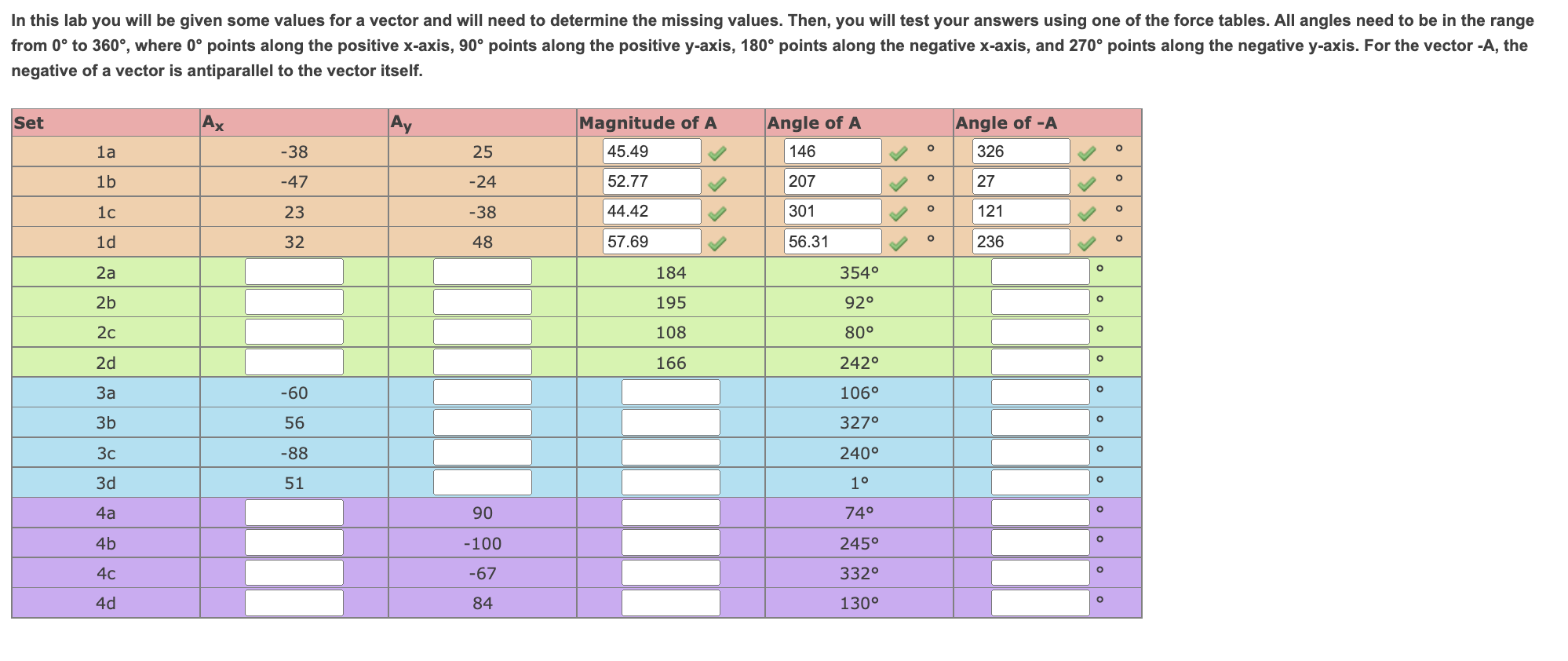 In this lab you will be given some values for a vector and will need to determine the missing values. Then, you will test your answers using one of the force tables. All angles need to be in the range from 0° to 360°, where 0° points along the positive x-axis, 90° points along the positive y-axis, 180° points along the negative x-axis, and 270° points along the negative y-axis. For the vector -A, the negative of a vector is antiparallel to the vector itself.

| Set | $A_x$ | $A_y$ | Magnitude of A | Angle of A | Angle of -A |
|---|---|---|---|---|---|
| 1a | -38 | 25 | 45.49 | 146 ° | 326 ° |
| 1b | -47 | -24 | 52.77 | 207 ° | 27 ° |
| 1c | 23 | -38 | 44.42 | 301 ° | 121 ° |
| 1d | 32 | 48 | 57.69 | 56.31 ° | 236 ° |
| 2a | | | 184 | 354° | ° |
| 2b | | | 195 | 92° | ° |
| 2c | | | 108 | 80° | ° |
| 2d | | | 166 | 242° | ° |
| 3a | -60 | | | 106° | ° |
| 3b | 56 | | | 327° | ° |
| 3c | -88 | | | 240° | ° |
| 3d | 51 | | | 1° | ° |
| 4a | | 90 | | 74° | ° |
| 4b | | -100 | | 245° | ° |
| 4c | | -67 | | 332° | ° |
| 4d | | 84 | | 130° | ° |